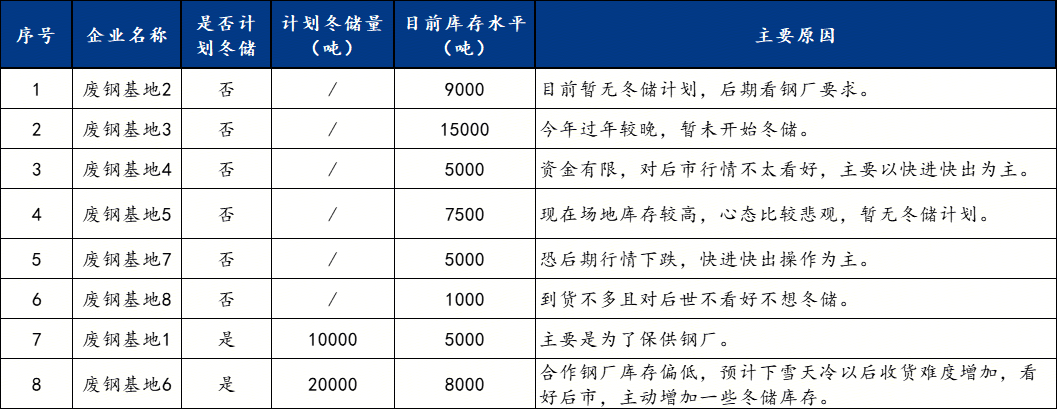 | 序号 | 企业名称 | 是否计划冬储 | 计划冬储量（吨） | 目前库存水平（吨） | 主要原因 |
|---|---|---|---|---|---|
| 1 | 废钢基地2 | 否 | / | 9000 | 目前暂无冬储计划，后期看钢厂要求。 |
| 2 | 废钢基地3 | 否 | / | 15000 | 今年过年较晚，暂未开始冬储。 |
| 3 | 废钢基地4 | 否 | / | 5000 | 资金有限，对后市行情不太看好，主要以快进快出为主。 |
| 4 | 废钢基地5 | 否 | / | 7500 | 现在场地库存较高，心态比较悲观，暂无冬储计划。 |
| 5 | 废钢基地7 | 否 | / | 5000 | 恐后期行情下跌，快进快出操作为主。 |
| 6 | 废钢基地8 | 否 | / | 1000 | 到货不多且对后世不看好不想冬储。 |
| 7 | 废钢基地1 | 是 | 10000 | 5000 | 主要是为了保供钢厂。 |
| 8 | 废钢基地6 | 是 | 20000 | 8000 | 合作钢厂库存偏低，预计下雪天冷以后收货难度增加，看好后市，主动增加一些冬储库存。 |